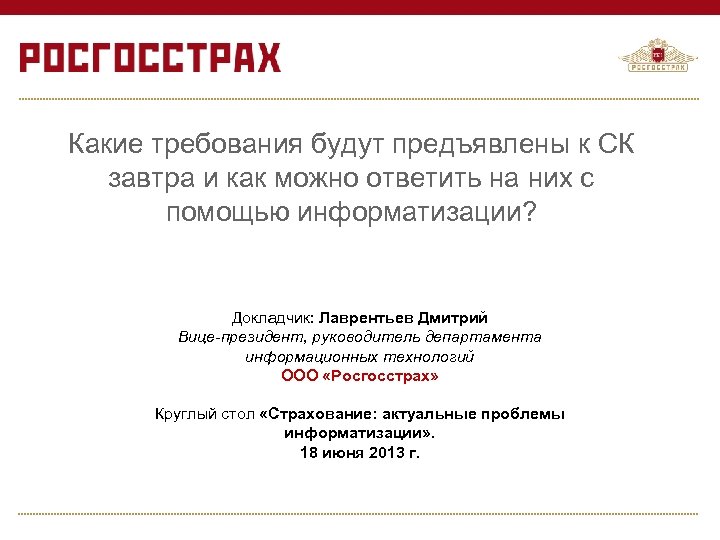 РОСГОССТРАХ

РОСГОССТРАХ

Какие требования будут предъявлены к СК завтра и как можно ответить на них с помощью информатизации?

Докладчик: Лаврентьев Дмитрий
Вице-президент, руководитель департамента информационных технологий
ООО «Росгосстрах»

Круглый стол «Страхование: актуальные проблемы информатизации».
18 июня 2013 г.